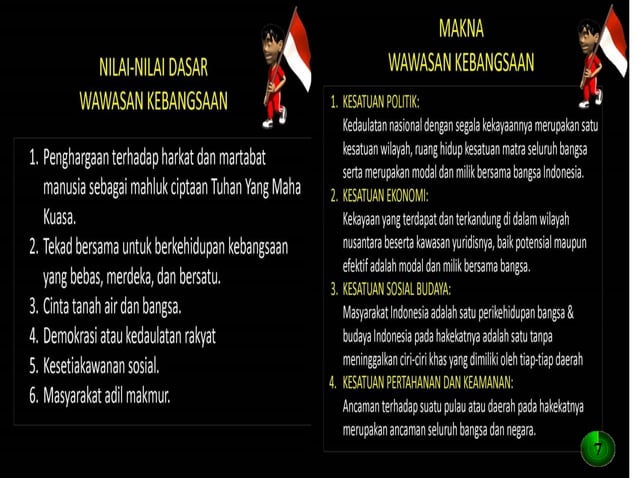 NILAI-NILAI DASAR
WAWASAN KEBANGSAAN

1. Penghargaan terhadap harkat dan martabat manusia sebagai mahluk ciptaan Tuhan Yang Maha Kuasa.
2. Tekad bersama untuk berkehidupan kebangsaan yang bebas, merdeka, dan bersatu.
3. Cinta tanah air dan bangsa.
4. Demokrasi atau kedaulatan rakyat
5. Kesetiakawanan sosial.
6. Masyarakat adil makmur.

MAKNA
WAWASAN KEBANGSAAN

1. KESATUAN POLITIK:
Kedaulatan nasional dengan segala kekayaannya merupakan satu kesatuan wilayah, ruang hidup kesatuan matra seluruh bangsa serta merupakan modal dan milik bersama bangsa Indonesia.
2. KESATUAN EKONOMI:
Kekayaan yang terdapat dan terkandung di dalam wilayah nusantara beserta kawasan yuridisnya, baik potensial maupun efektif adalah modal dan milik bersama bangsa.
3. KESATUAN SOSIAL BUDAYA:
Masyarakat Indonesia adalah satu perikehidupan bangsa & budaya Indonesia pada hakekatnya adalah satu tanpa meninggalkan ciri-ciri khas yang dimiliki oleh tiap-tiap daerah
4. KESATUAN PERTAHANAN DAN KEAMANAN:
Ancaman terhadap suatu pulau atau daerah pada hakekatnya merupakan ancaman seluruh bangsa dan negara.

7